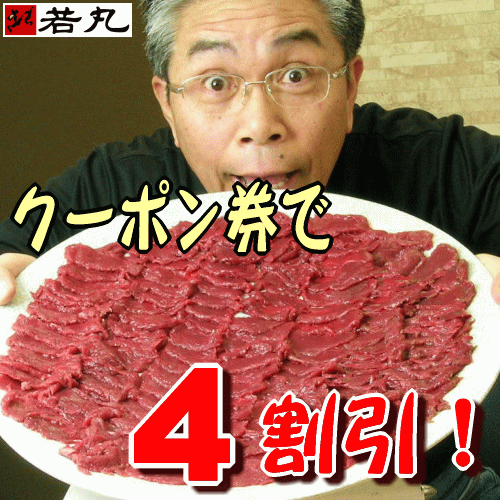 若丸

クーポン券で

4割引！